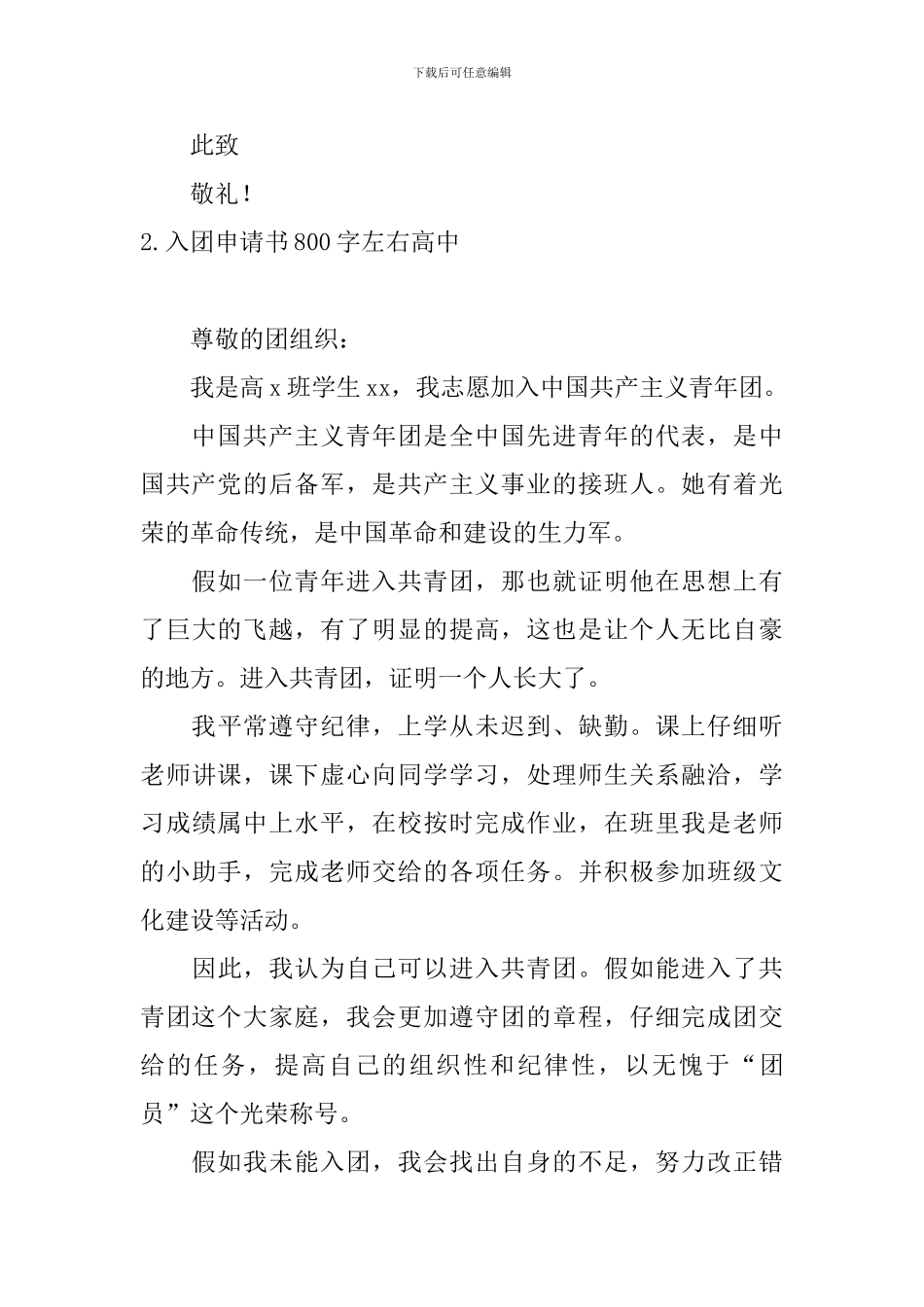 下载后可任意编辑

此致

敬礼！

2.入团申请书800字左右高中

尊敬的团组织：

我是高x班学生xx，我志愿加入中国共产主义青年团。

中国共产主义青年团是全中国先进青年的代表，是中国共产党的后备军，是共产主义事业的接班人。她有着光荣的革命传统，是中国革命和建设的生力军。

假如一位青年进入共青团，那也就证明他在思想上有了巨大的飞越，有了明显的提高，这也是让个人无比自豪的地方。进入共青团，证明一个人长大了。

我平常遵守纪律，上学从未迟到、缺勤。课上仔细听老师讲课，课下虚心向同学学习，处理师生关系融洽，学习成绩属中上水平，在校按时完成作业，在班里我是老师的小助手，完成老师交给的各项任务。并积极参加班级文化建设等活动。

因此，我认为自己可以进入共青团。假如能进入了共青团这个大家庭，我会更加遵守团的章程，仔细完成团交给的任务，提高自己的组织性和纪律性，以无愧于“团员”这个光荣称号。

假如我未能入团，我会找出自身的不足，努力改正错